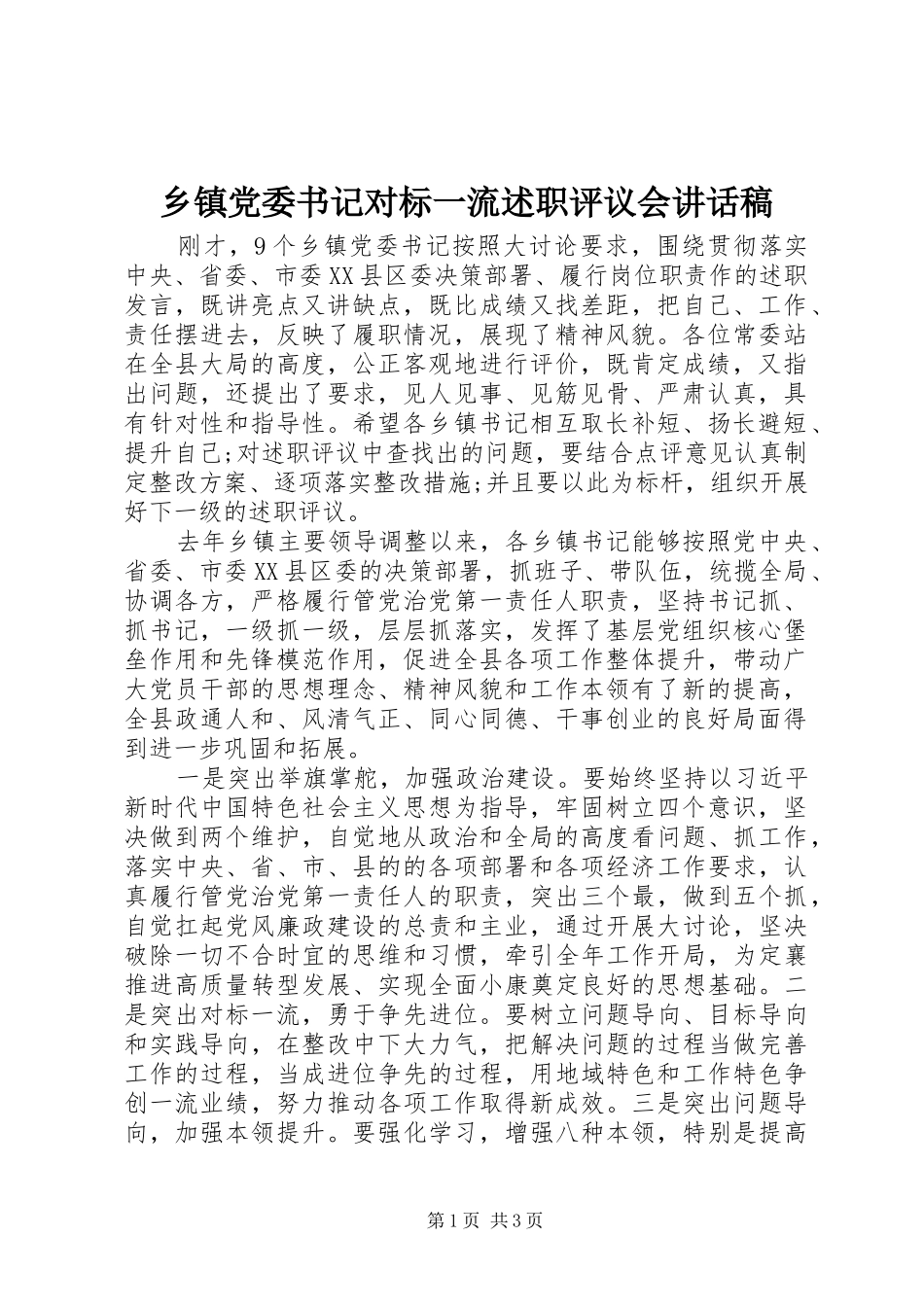 乡镇党委书记对标一流述职评议会讲话稿

刚才，9个乡镇党委书记按照大讨论要求，围绕贯彻落实中央、省委、市委XX县区委决策部署、履行岗位职责作的述职发言，既讲亮点又讲缺点，既比成绩又找差距，把自己、工作、责任摆进去，反映了履职情况，展现了精神风貌。各位常委站在全县大局的高度，公正客观地进行评价，既肯定成绩，又指出问题，还提出了要求，见人见事、见筋见骨、严肃认真，具有针对性和指导性。希望各乡镇书记相互取长补短、扬长避短、提升自己;对述职评议中查找出的问题，要结合点评意见认真制定整改方案、逐项落实整改措施;并且要以此为标杆，组织开展好下一级的述职评议。

去年乡镇主要领导调整以来，各乡镇书记能够按照党中央、省委、市委XX县区委的决策部署，抓班子、带队伍，统揽全局、协调各方，严格履行管党治党第一责任人职责，坚持书记抓、抓书记，一级抓一级，层层抓落实，发挥了基层党组织核心堡垒作用和先锋模范作用，促进全县各项工作整体提升，带动广大党员干部的思想理念、精神风貌和工作本领有了新的提高，全县政通人和、风清气正、同心同德、干事创业的良好局面得到进一步巩固和拓展。

一是突出举旗掌舵，加强政治建设。要始终坚持以习近平新时代中国特色社会主义思想为指导，牢固树立四个意识，坚决做到两个维护，自觉地从政治和全局的高度看问题、抓工作，落实中央、省、市、县的的各项部署和各项经济工作要求，认真履行管党治党第一责任人的职责，突出三个最，做到五个抓，自觉扛起党风廉政建设的总责和主业，通过开展大讨论，坚决破除一切不合时宜的思维和习惯，牵引全年工作开局，为定襄推进高质量转型发展、实现全面小康奠定良好的思想基础。二是突出对标一流，勇于争先进位。要树立问题导向、目标导向和实践导向，在整改中下大力气，把解决问题的过程当做完善工作的过程，当成进位争先的过程，用地域特色和工作特色争创一流业绩，努力推动各项工作取得新成效。三是突出问题导向，加强本领提升。要强化学习，增强八种本领，特别是提高

第1页 共3页